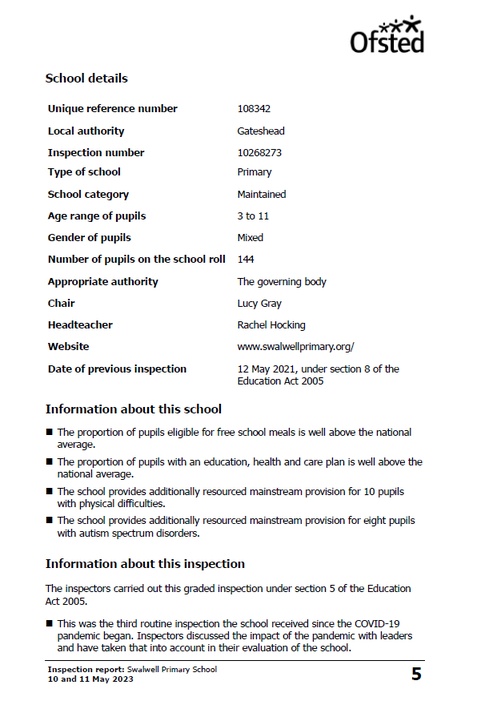 Ofsted

School details

| | |
|---|---|
| Unique reference number | 108342 |
| Local authority | Gateshead |
| Inspection number | 10268273 |
| Type of school | Primary |
| School category | Maintained |
| Age range of pupils | 3 to 11 |
| Gender of pupils | Mixed |
| Number of pupils on the school roll | 144 |
| Appropriate authority | The governing body |
| Chair | Lucy Gray |
| Headteacher | Rachel Hocking |
| Website | www.swalwellprimary.org/ |
| Date of previous inspection | 12 May 2021, under section 8 of the Education Act 2005 |

Information about this school

■ The proportion of pupils eligible for free school meals is well above the national average.

■ The proportion of pupils with an education, health and care plan is well above the national average.

■ The school provides additionally resourced mainstream provision for 10 pupils with physical difficulties.

■ The school provides additionally resourced mainstream provision for eight pupils with autism spectrum disorders.

Information about this inspection

The inspectors carried out this graded inspection under section 5 of the Education Act 2005.

■ This was the third routine inspection the school received since the COVID-19 pandemic began. Inspectors discussed the impact of the pandemic with leaders and have taken that into account in their evaluation of the school.

Inspection report: Swalwell Primary School
10 and 11 May 2023

5